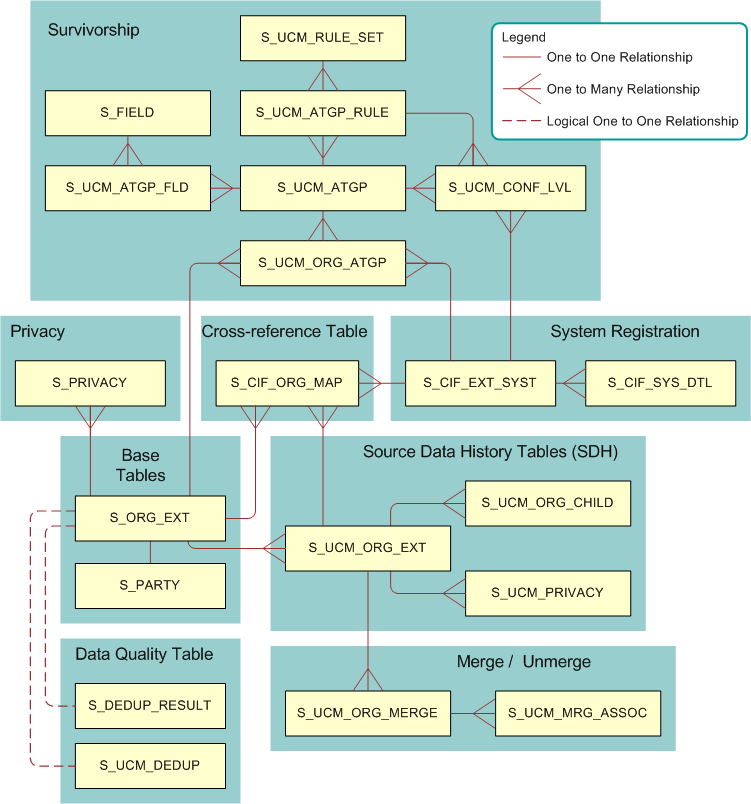 Survivorship

S_UCM_RULE_SET

S_FIELD

S_UCM_ATGP_RULE

S_UCM_ATGP_FLD

S_UCM_ATGP

S_UCM_CONF_LVL

S_UCM_ORG_ATGP

Legend
One to One Relationship
One to Many Relationship
Logical One to One Relationship

Privacy

S_PRIVACY

Cross-reference Table

S_CIF_ORG_MAP

System Registration

S_CIF_EXT_SYST

S_CIF_SYS_DTL

Base Tables

S_ORG_EXT

S_PARTY

Source Data History Tables (SDH)

S_UCM_ORG_CHILD

S_UCM_ORG_EXT

S_UCM_PRIVACY

Data Quality Table

S_DEDUP_RESULT

S_UCM_DEDUP

Merge / Unmerge

S_UCM_ORG_MERGE

S_UCM_MRG_ASSOC